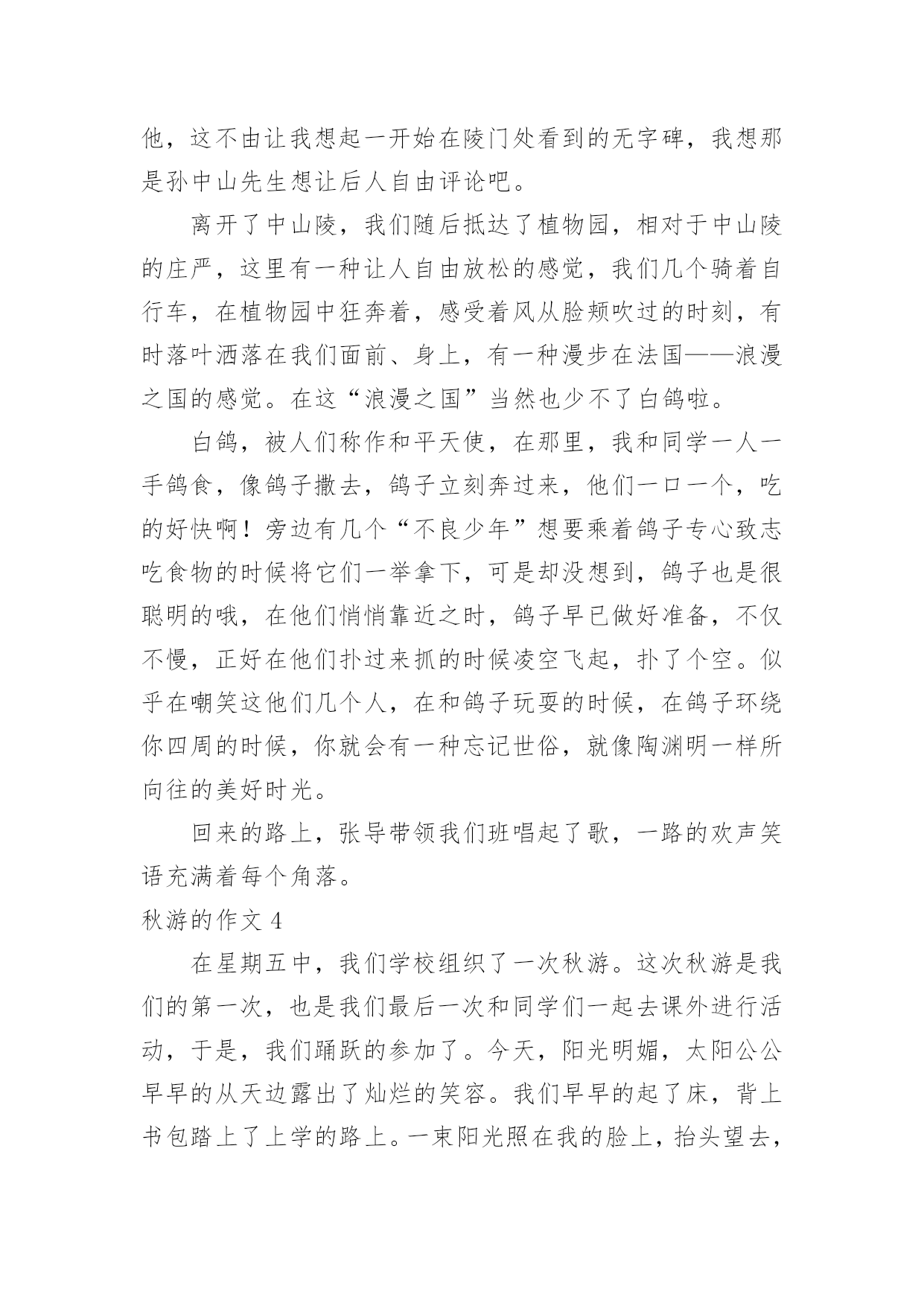 他，这不由让我想起一开始在陵门处看到的无字碑，我想那是孙中山先生想让后人自由评论吧。

离开了中山陵，我们随后抵达了植物园，相对于中山陵的庄严，这里有一种让人自由放松的感觉，我们几个骑着自行车，在植物园中狂奔着，感受着风从脸颊吹过的时刻，有时落叶洒落在我们面前、身上，有一种漫步在法国——浪漫之国的感觉。在这“浪漫之国”当然也少不了白鸽啦。

白鸽，被人们称作和平天使，在那里，我和同学一人一手鸽食，像鸽子撒去，鸽子立刻奔过来，他们一口一个，吃的好快啊！旁边有几个“不良少年”想要乘着鸽子专心致志吃食物的时候将它们一举拿下，可是却没想到，鸽子也是很聪明的哦，在他们悄悄靠近之时，鸽子早已做好准备，不仅不慢，正好在他们扑过来抓的时候凌空飞起，扑了个空。似乎在嘲笑这他们几个人，在和鸽子玩耍的时候，在鸽子环绕你四周的时候，你就会有一种忘记世俗，就像陶渊明一样所向往的美好时光。

回来的路上，张导带领我们班唱起了歌，一路的欢声笑语充满着每个角落。

秋游的作文 4

在星期五中，我们学校组织了一次秋游。这次秋游是我们的第一次，也是我们最后一次和同学们一起去课外进行活动，于是，我们踊跃的参加了。今天，阳光明媚，太阳公公早早的从天边露出了灿烂的笑容。我们早早的起了床，背上书包踏上了上学的路上。一束阳光照在我的脸上，抬头望去，